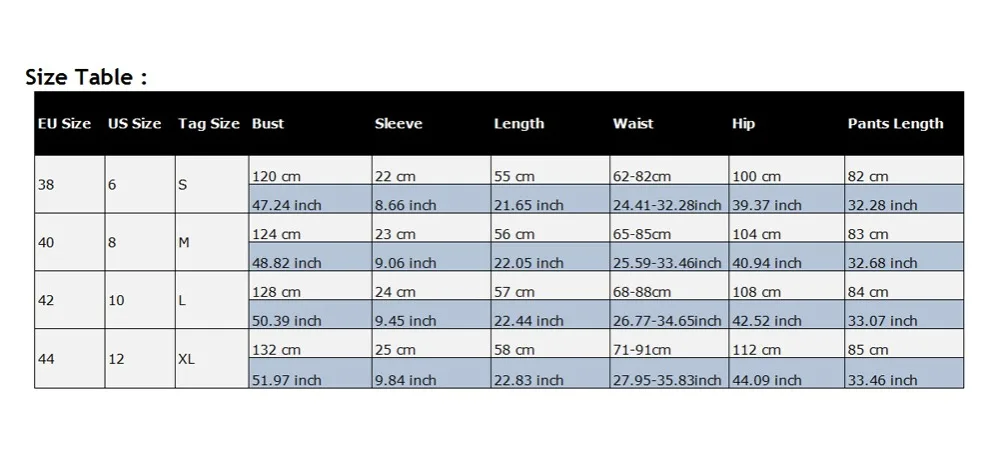 Size Table :

| EU Size | US Size | Tag Size | Bust | Sleeve | Length | Waist | Hip | Pants Length |
|---|---|---|---|---|---|---|---|---|
| 38 | 6 | S | 120 cm | 22 cm | 55 cm | 62-82cm | 100 cm | 82 cm |
| | | | 47.24 inch | 8.66 inch | 21.65 inch | 24.41-32.28inch | 39.37 inch | 32.28 inch |
| 40 | 8 | M | 124 cm | 23 cm | 56 cm | 65-85cm | 104 cm | 83 cm |
| | | | 48.82 inch | 9.06 inch | 22.05 inch | 25.59-33.46inch | 40.94 inch | 32.68 inch |
| 42 | 10 | L | 128 cm | 24 cm | 57 cm | 68-88cm | 108 cm | 84 cm |
| | | | 50.39 inch | 9.45 inch | 22.44 inch | 26.77-34.65inch | 42.52 inch | 33.07 inch |
| 44 | 12 | XL | 132 cm | 25 cm | 58 cm | 71-91cm | 112 cm | 85 cm |
| | | | 51.97 inch | 9.84 inch | 22.83 inch | 27.95-35.83inch | 44.09 inch | 33.46 inch |